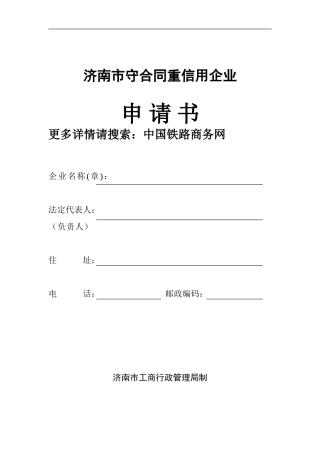 济南市守合同重信用企业

申 请 书

更多详情请搜索：中国铁路商务网

企业名称(章)：

法定代表人：
（负责人）

住　　址：

电　　话：　　　　　　邮政编码：

济南市工商行政管理局制